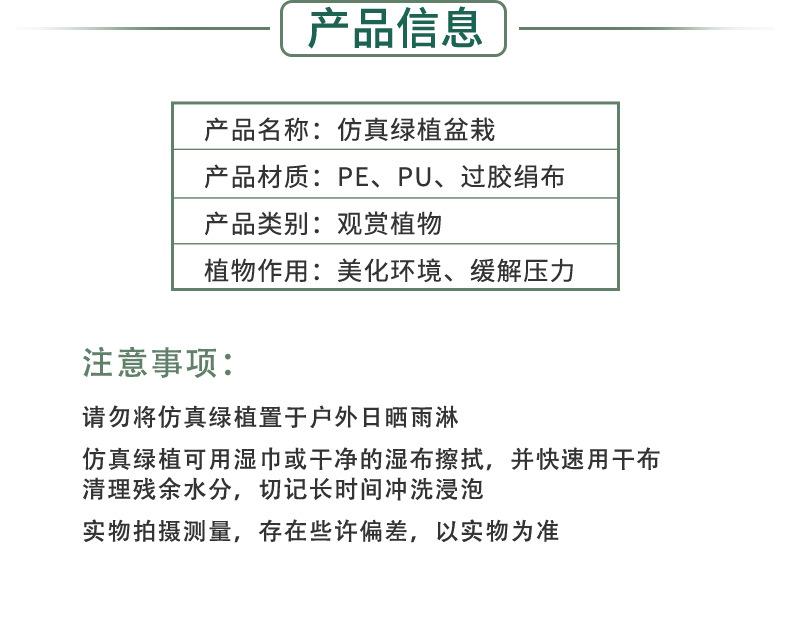 产品信息

产品名称：仿真绿植盆栽

产品材质：PE、PU、过胶绢布

产品类别：观赏植物

植物作用：美化环境、缓解压力

注意事项：

请勿将仿真绿植置于户外日晒雨淋

仿真绿植可用湿巾或干净的湿布擦拭，并快速用干布清理残余水分，切记长时间冲洗浸泡

实物拍摄测量，存在些许偏差，以实物为准